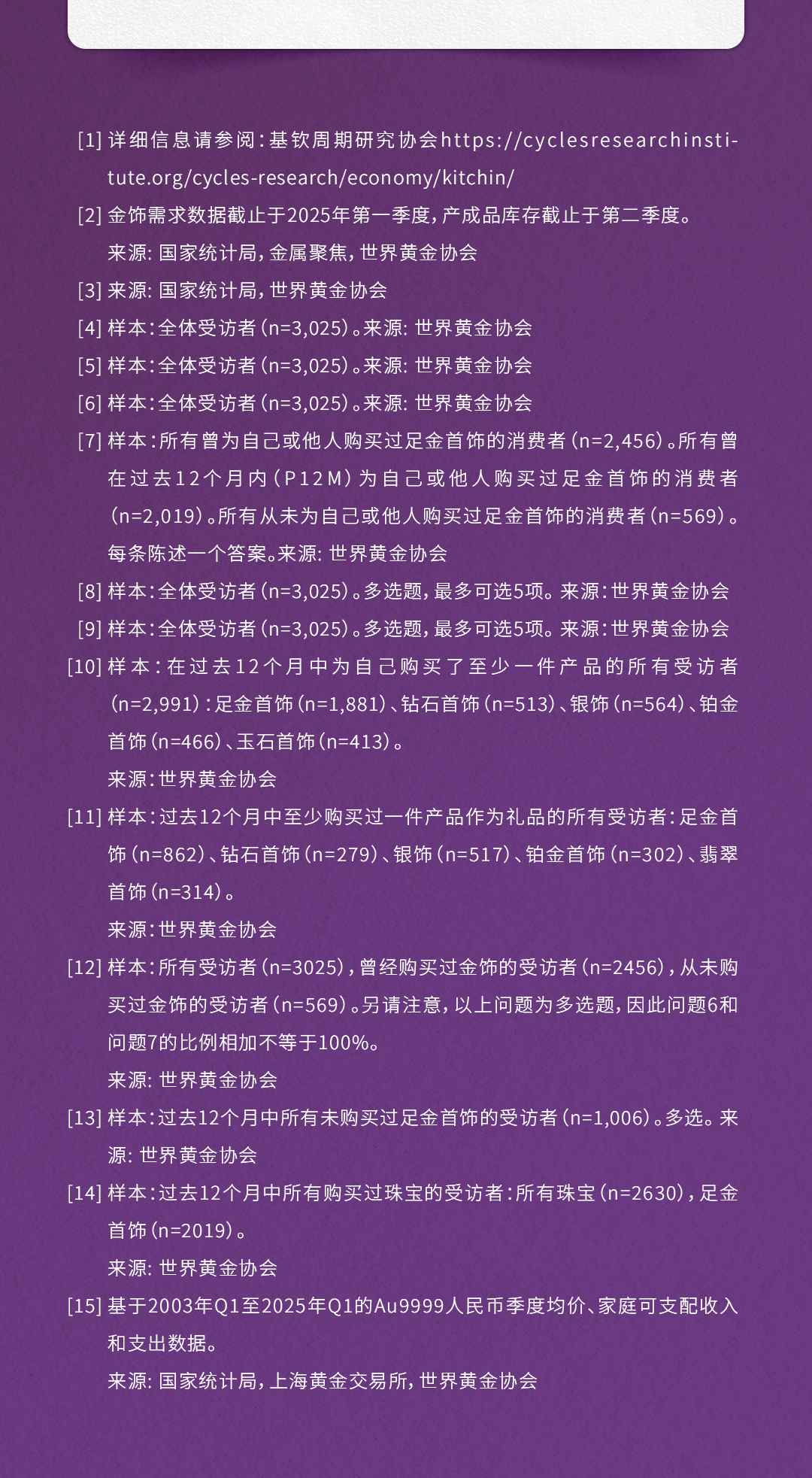 [1] 详细信息请参阅：基钦周期研究协会https://cyclesresearchinstitute.org/cycles-research/economy/kitchin/

[2] 金饰需求数据截止于2025年第一季度，产成品库存截止于第二季度。
来源: 国家统计局，金属聚焦，世界黄金协会

[3] 来源: 国家统计局，世界黄金协会

[4] 样本：全体受访者（n=3,025）。来源: 世界黄金协会

[5] 样本：全体受访者（n=3,025）。来源: 世界黄金协会

[6] 样本：全体受访者（n=3,025）。来源: 世界黄金协会

[7] 样本：所有曾为自己或他人购买过足金首饰的消费者（n=2,456）。所有曾在过去12个月内（P12M）为自己或他人购买过足金首饰的消费者（n=2,019）。所有从未为自己或他人购买过足金首饰的消费者（n=569）。每条陈述一个答案。来源: 世界黄金协会

[8] 样本：全体受访者（n=3,025）。多选题，最多可选5项。来源：世界黄金协会

[9] 样本：全体受访者（n=3,025）。多选题，最多可选5项。来源：世界黄金协会

[10] 样本：在过去12个月中为自己购买了至少一件产品的所有受访者（n=2,991）：足金首饰（n=1,881）、钻石首饰（n=513）、银饰（n=564）、铂金首饰（n=466）、玉石首饰（n=413）。
来源：世界黄金协会

[11] 样本：过去12个月中至少购买过一件产品作为礼品的所有受访者：足金首饰（n=862）、钻石首饰（n=279）、银饰（n=517）、铂金首饰（n=302）、翡翠首饰（n=314）。
来源：世界黄金协会

[12] 样本：所有受访者（n=3025），曾经购买过金饰的受访者（n=2456），从未购买过金饰的受访者（n=569）。另请注意，以上问题为多选题，因此问题6和问题7的比例相加不等于100%。
来源: 世界黄金协会

[13] 样本：过去12个月中所有未购买过足金首饰的受访者（n=1,006）。多选。来源: 世界黄金协会

[14] 样本：过去12个月中所有购买过珠宝的受访者：所有珠宝（n=2630），足金首饰（n=2019）。
来源: 世界黄金协会

[15] 基于2003年Q1至2025年Q1的Au9999人民币季度均价、家庭可支配收入和支出数据。
来源: 国家统计局，上海黄金交易所，世界黄金协会